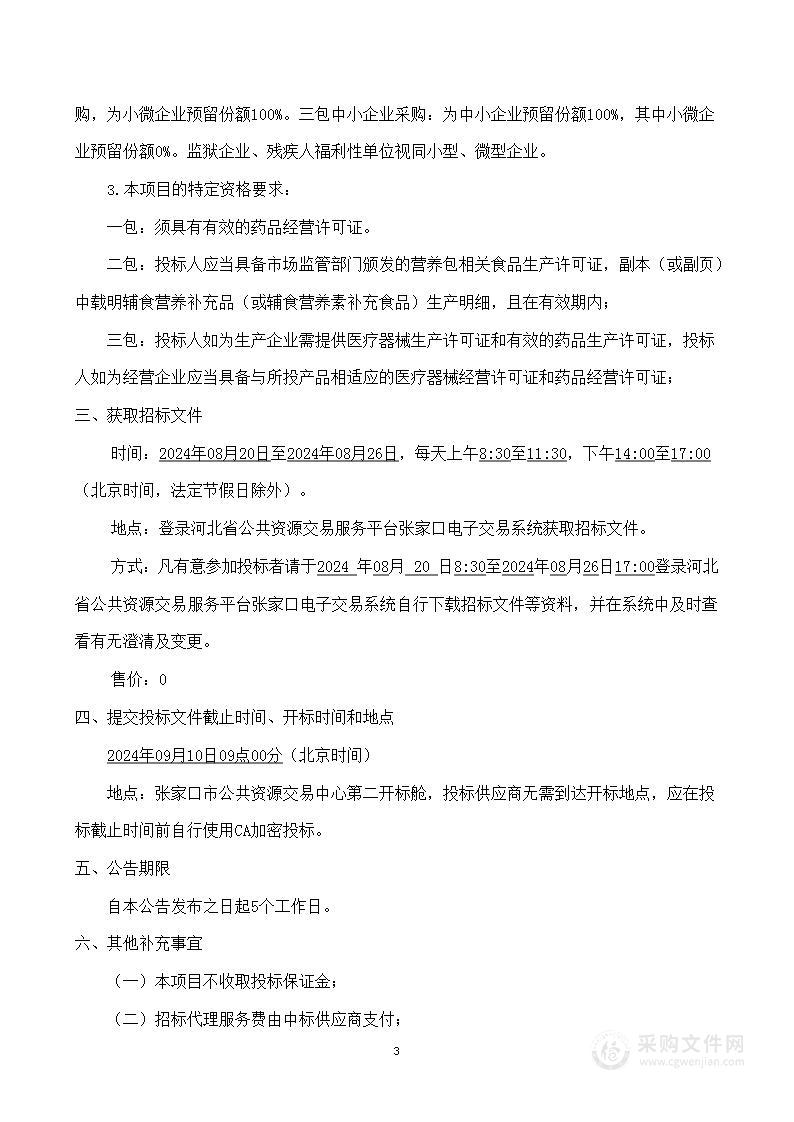 购，为小微企业预留份额100%。三包中小企业采购：为中小企业预留份额100%，其中小微企业预留份额0%。监狱企业、残疾人福利性单位视同小型、微型企业。

3.本项目的特定资格要求：

一包：须具有有效的药品经营许可证。

二包：投标人应当具备市场监管部门颁发的营养包相关食品生产许可证，副本（或副页）中载明辅食营养补充品（或辅食营养素补充食品）生产明细，且在有效期内；

三包：投标人如为生产企业需提供医疗器械生产许可证和有效的药品生产许可证，投标人如为经营企业应当具备与所投产品相适应的医疗器械经营许可证和药品经营许可证；

三、获取招标文件

时间：2024年08月20日至2024年08月26日，每天上午8:30至11:30，下午14:00至17:00（北京时间，法定节假日除外）。

地点：登录河北省公共资源交易服务平台张家口电子交易系统获取招标文件。

方式：凡有意参加投标者请于2024 年08月 20 日8:30至2024年08月26日17:00登录河北省公共资源交易服务平台张家口电子交易系统自行下载招标文件等资料，并在系统中及时查看有无澄清及变更。

售价：0

四、提交投标文件截止时间、开标时间和地点

2024年09月10日09点00分（北京时间）

地点：张家口市公共资源交易中心第二开标舱，投标供应商无需到达开标地点，应在投标截止时间前自行使用CA加密投标。

五、公告期限

自本公告发布之日起5个工作日。

六、其他补充事宜

（一）本项目不收取投标保证金；

（二）招标代理服务费由中标供应商支付；

3

采购文件网
www.cgwenjian.com